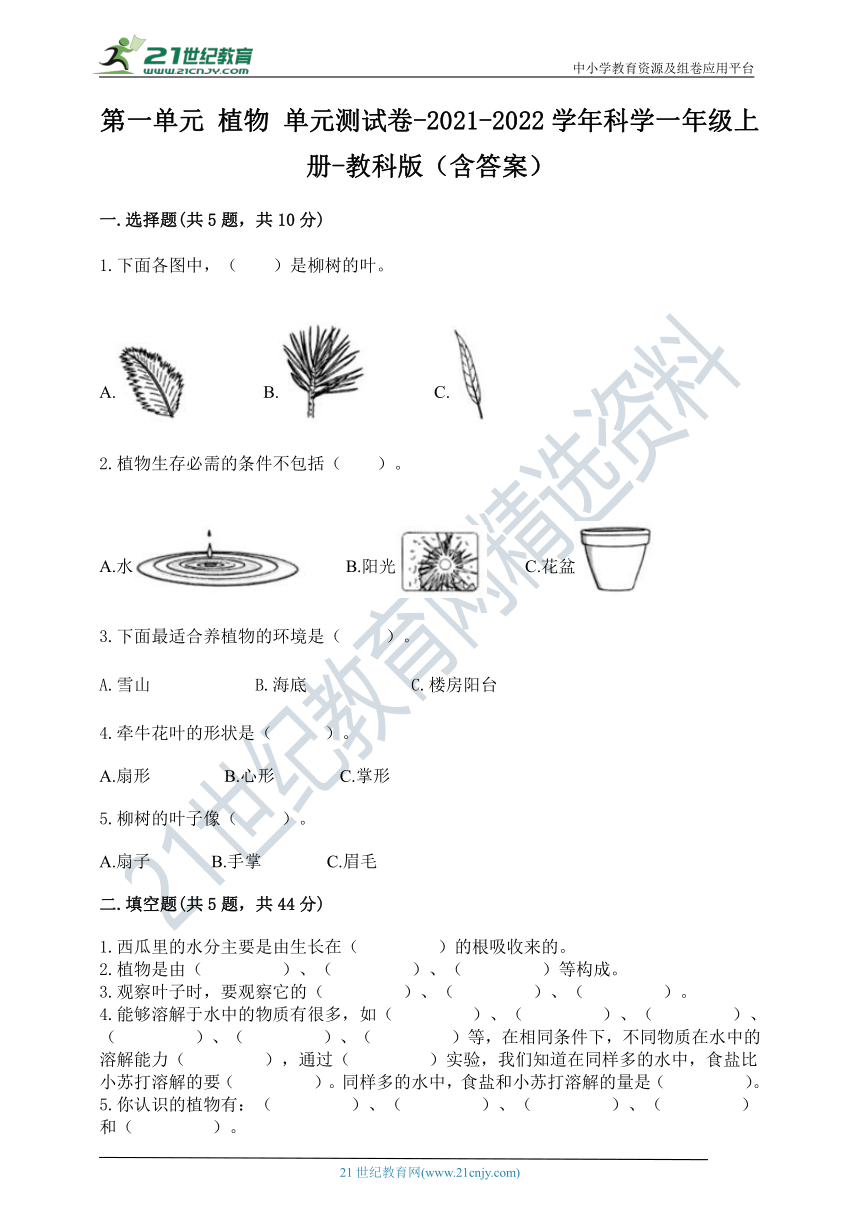 21世纪教育 www.21cnjy.com

中小学教育资源及组卷应用平台

第一单元 植物 单元测试卷-2021-2022学年科学一年级上册-教科版（含答案）

一.选择题(共5题，共10分)

1.下面各图中，（　　）是柳树的叶。

A.　　B.　　C.

2.植物生存必需的条件不包括（　　）。

A.水　　B.阳光　　C.花盆

3.下面最适合养植物的环境是（　　）。

A.雪山　　B.海底　　C.楼房阳台

4.牵牛花叶的形状是（　　）。

A.扇形　　B.心形　　C.掌形

5.柳树的叶子像（　　）。

A.扇子　　B.手掌　　C.眉毛

二.填空题(共5题，共44分)

1.西瓜里的水分主要是由生长在（　　　）的根吸收来的。
2.植物是由（　　　）、（　　　）、（　　　）等构成。
3.观察叶子时，要观察它的（　　　）、（　　　）、（　　　）。
4.能够溶解于水中的物质有很多，如（　　　）、（　　　）、（　　　）、（　　　）、（　　　）、（　　　）等，在相同条件下，不同物质在水中的溶解能力（　　　），通过（　　　）实验，我们知道在同样多的水中，食盐比小苏打溶解的要（　　　）。同样多的水中，食盐和小苏打溶解的量是（　　　）。
5.你认识的植物有：（　　　）、（　　　）、（　　　）、（　　　）和（　　　）。

21世纪教育网精选资料

21世纪教育网(www.21cnjy.com)